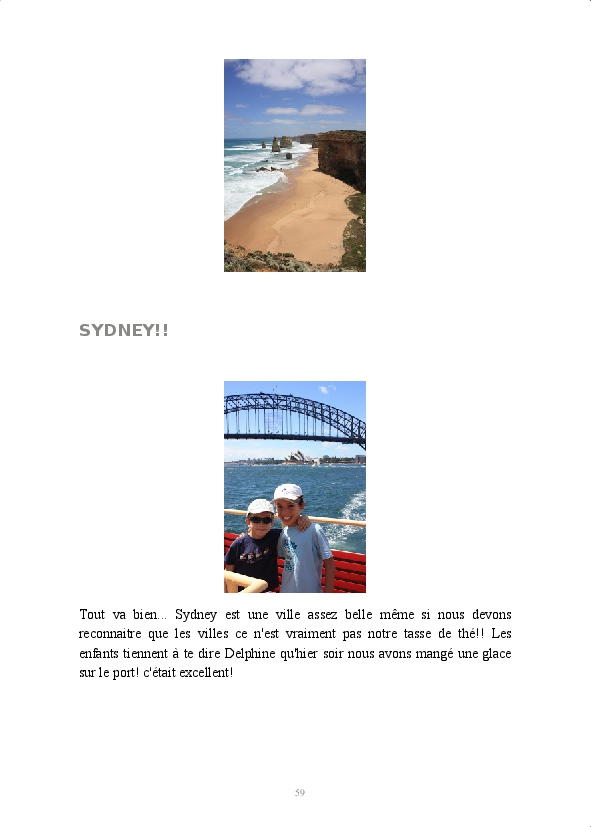 SYDNEY!!

Tout va bien... Sydney est une ville assez belle même si nous devons reconnaitre que les villes ce n'est vraiment pas notre tasse de thé!! Les enfants tiennent à te dire Delphine qu'hier soir nous avons mangé une glace sur le port! c'était excellent!

59